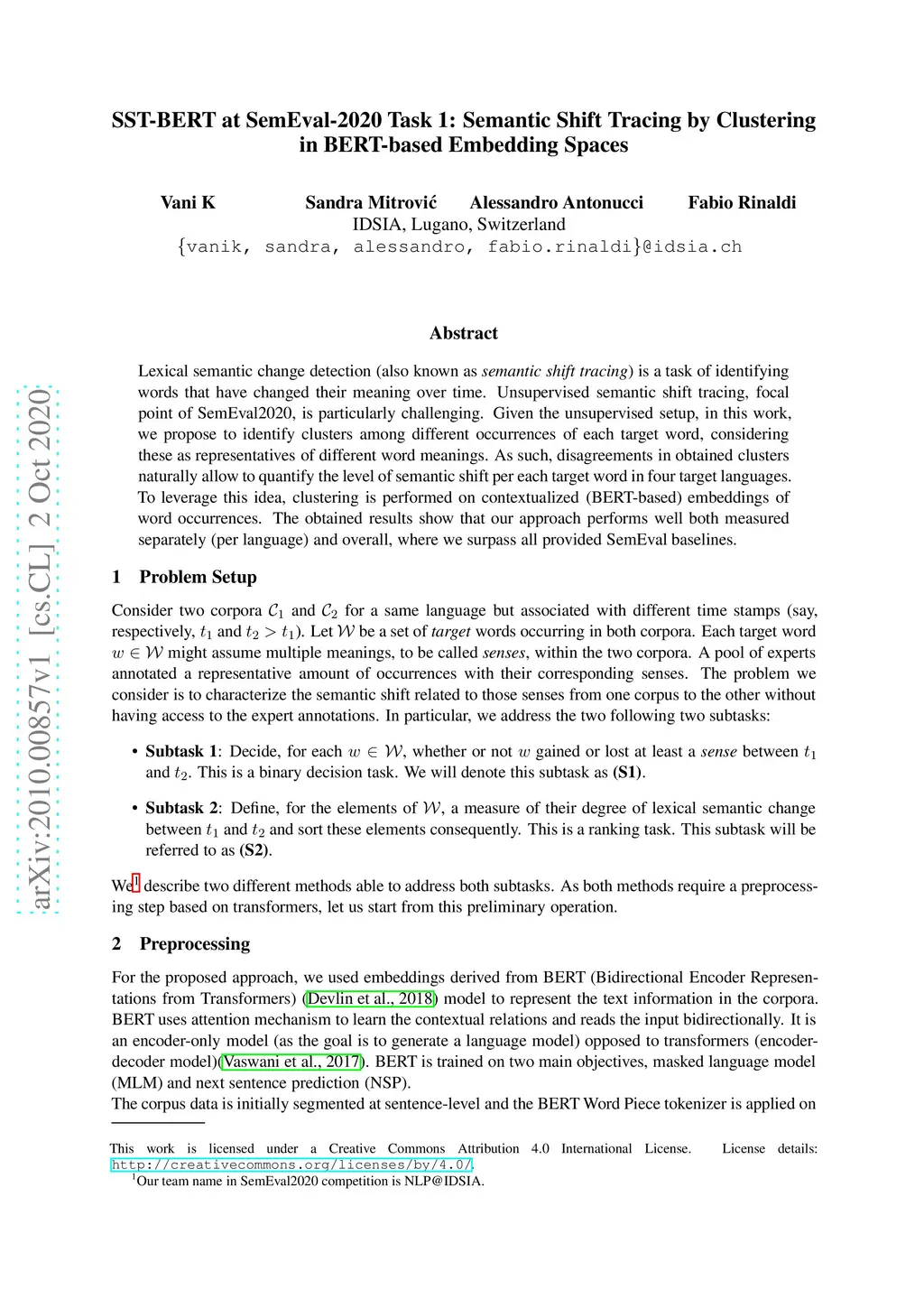 arXiv:2010.00857v1 [cs.CL] 2 Oct 2020

SST-BERT at SemEval-2020 Task 1: Semantic Shift Tracing by Clustering in BERT-based Embedding Spaces

Vani K Sandra Mitrović Alessandro Antonucci Fabio Rinaldi
IDSIA, Lugano, Switzerland
{vanik, sandra, alessandro, fabio.rinaldi}@idsia.ch

Abstract

Lexical semantic change detection (also known as semantic shift tracing) is a task of identifying words that have changed their meaning over time. Unsupervised semantic shift tracing, focal point of SemEval2020, is particularly challenging. Given the unsupervised setup, in this work, we propose to identify clusters among different occurrences of each target word, considering these as representatives of different word meanings. As such, disagreements in obtained clusters naturally allow to quantify the level of semantic shift per each target word in four target languages. To leverage this idea, clustering is performed on contextualized (BERT-based) embeddings of word occurrences. The obtained results show that our approach performs well both measured separately (per language) and overall, where we surpass all provided SemEval baselines.

1 Problem Setup

Consider two corpora $\mathcal{C}_1$ and $\mathcal{C}_2$ for a same language but associated with different time stamps (say, respectively, $t_1$ and $t_2 > t_1$). Let $\mathcal{W}$ be a set of target words occurring in both corpora. Each target word $w \in \mathcal{W}$ might assume multiple meanings, to be called senses, within the two corpora. A pool of experts annotated a representative amount of occurrences with their corresponding senses. The problem we consider is to characterize the semantic shift related to those senses from one corpus to the other without having access to the expert annotations. In particular, we address the two following two subtasks:

• Subtask 1: Decide, for each $w \in \mathcal{W}$, whether or not $w$ gained or lost at least a sense between $t_1$ and $t_2$. This is a binary decision task. We will denote this subtask as (S1).

• Subtask 2: Define, for the elements of $\mathcal{W}$, a measure of their degree of lexical semantic change between $t_1$ and $t_2$ and sort these elements consequently. This is a ranking task. This subtask will be referred to as (S2).

We$^1$ describe two different methods able to address both subtasks. As both methods require a preprocessing step based on transformers, let us start from this preliminary operation.

2 Preprocessing

For the proposed approach, we used embeddings derived from BERT (Bidirectional Encoder Representations from Transformers) (Devlin et al., 2018) model to represent the text information in the corpora. BERT uses attention mechanism to learn the contextual relations and reads the input bidirectionally. It is an encoder-only model (as the goal is to generate a language model) opposed to transformers (encoder-decoder model)(Vaswani et al., 2017). BERT is trained on two main objectives, masked language model (MLM) and next sentence prediction (NSP).
The corpus data is initially segmented at sentence-level and the BERT Word Piece tokenizer is applied on

This work is licensed under a Creative Commons Attribution 4.0 International License. License details: http://creativecommons.org/licenses/by/4.0/.
$^1$Our team name in SemEval2020 competition is NLP@IDSIA.